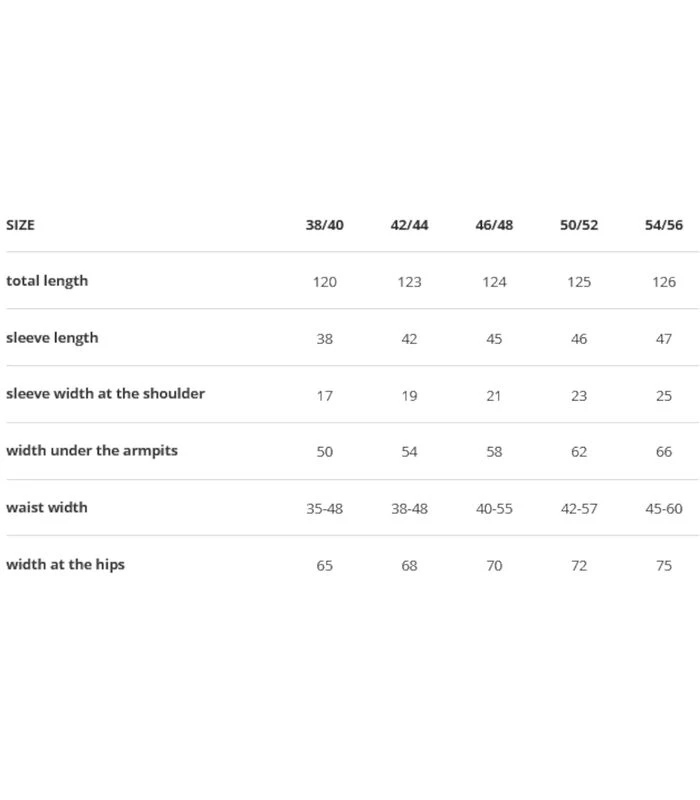 | SIZE | 38/40 | 42/44 | 46/48 | 50/52 | 54/56 |
|---|---|---|---|---|---|
| total length | 120 | 123 | 124 | 125 | 126 |
| sleeve length | 38 | 42 | 45 | 46 | 47 |
| sleeve width at the shoulder | 17 | 19 | 21 | 23 | 25 |
| width under the armpits | 50 | 54 | 58 | 62 | 66 |
| waist width | 35-48 | 38-48 | 40-55 | 42-57 | 45-60 |
| width at the hips | 65 | 68 | 70 | 72 | 75 |